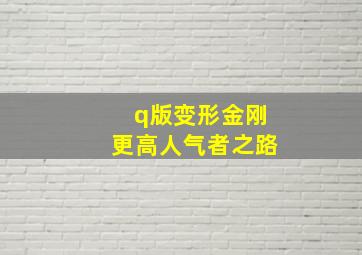 q版变形金刚
更高人气者之路